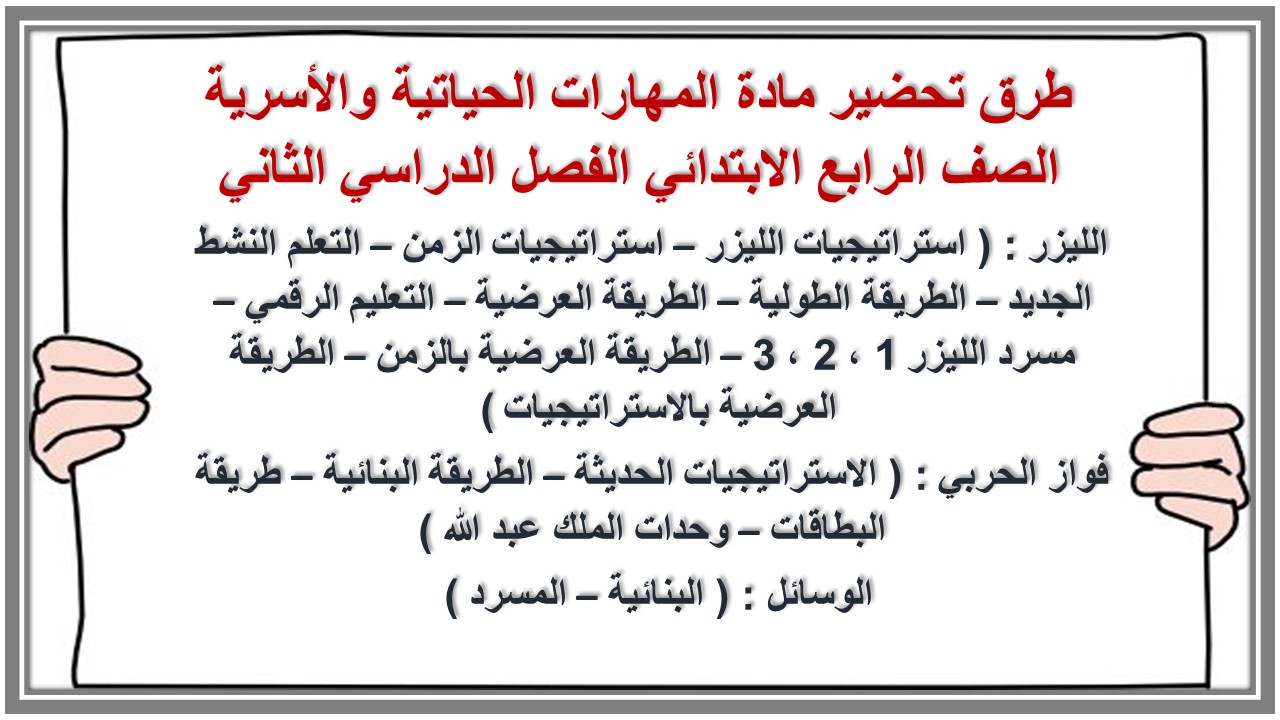 طرق تحضير مادة المهارات الحياتية والأسرية
الصف الرابع الابتدائي الفصل الدراسي الثاني

الليزر : ( استراتيجيات الليزر – استراتيجيات الزمن – التعلم النشط الجديد – الطريقة الطولية – الطريقة العرضية – التعليم الرقمي – مسرد الليزر 1 ، 2 ، 3 – الطريقة العرضية بالزمن – الطريقة العرضية بالاستراتيجيات )

فواز الحربي : ( الاستراتيجيات الحديثة – الطريقة البنائية – طريقة البطاقات – وحدات الملك عبد الله )

الوسائل : ( البنائية – المسرد )